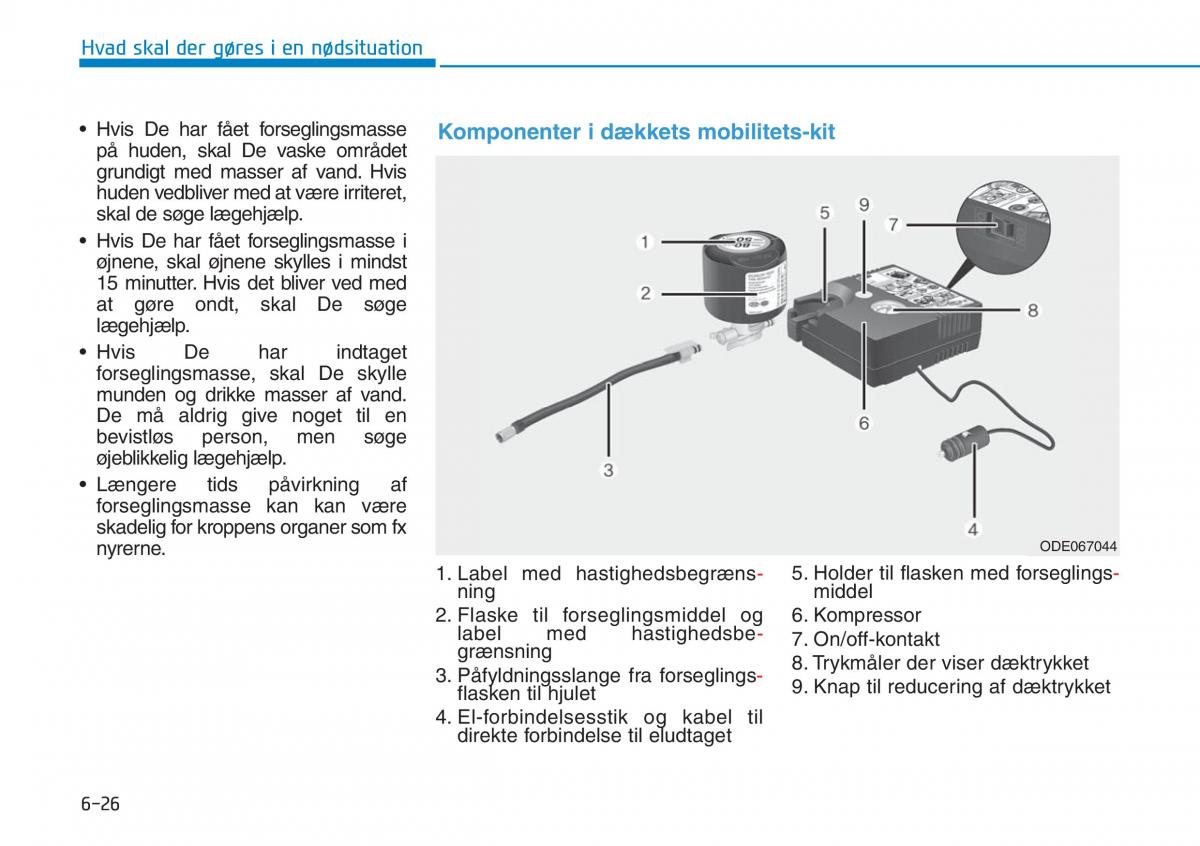 Hvad skal der gøres i en nødsituation

• Hvis De har fået forseglingsmasse på huden, skal De vaske området grundigt med masser af vand. Hvis huden vedbliver med at være irriteret, skal de søge lægehjælp.
• Hvis De har fået forseglingsmasse i øjnene, skal øjnene skylles i mindst 15 minutter. Hvis det bliver ved med at gøre ondt, skal De søge lægehjælp.
• Hvis De har indtaget forseglingsmasse, skal De skylle munden og drikke masser af vand. De må aldrig give noget til en bevistløs person, men søge øjeblikkelig lægehjælp.
• Længere tids påvirkning af forseglingsmasse kan kan være skadelig for kroppens organer som fx nyrerne.

Komponenter i dækkets mobilitets-kit

1
2
3
4
5
6
7
8
9
ODE067044

1. Label med hastighedsbegrænsning
2. Flaske til forseglingsmiddel og label med hastighedsbegrænsning
3. Påfyldningsslange fra forseglingsflasken til hjulet
4. El-forbindelsesstik og kabel til direkte forbindelse til eludtaget
5. Holder til flasken med forseglingsmiddel
6. Kompressor
7. On/off-kontakt
8. Trykmåler der viser dæktrykket
9. Knap til reducering af dæktrykket

6-26